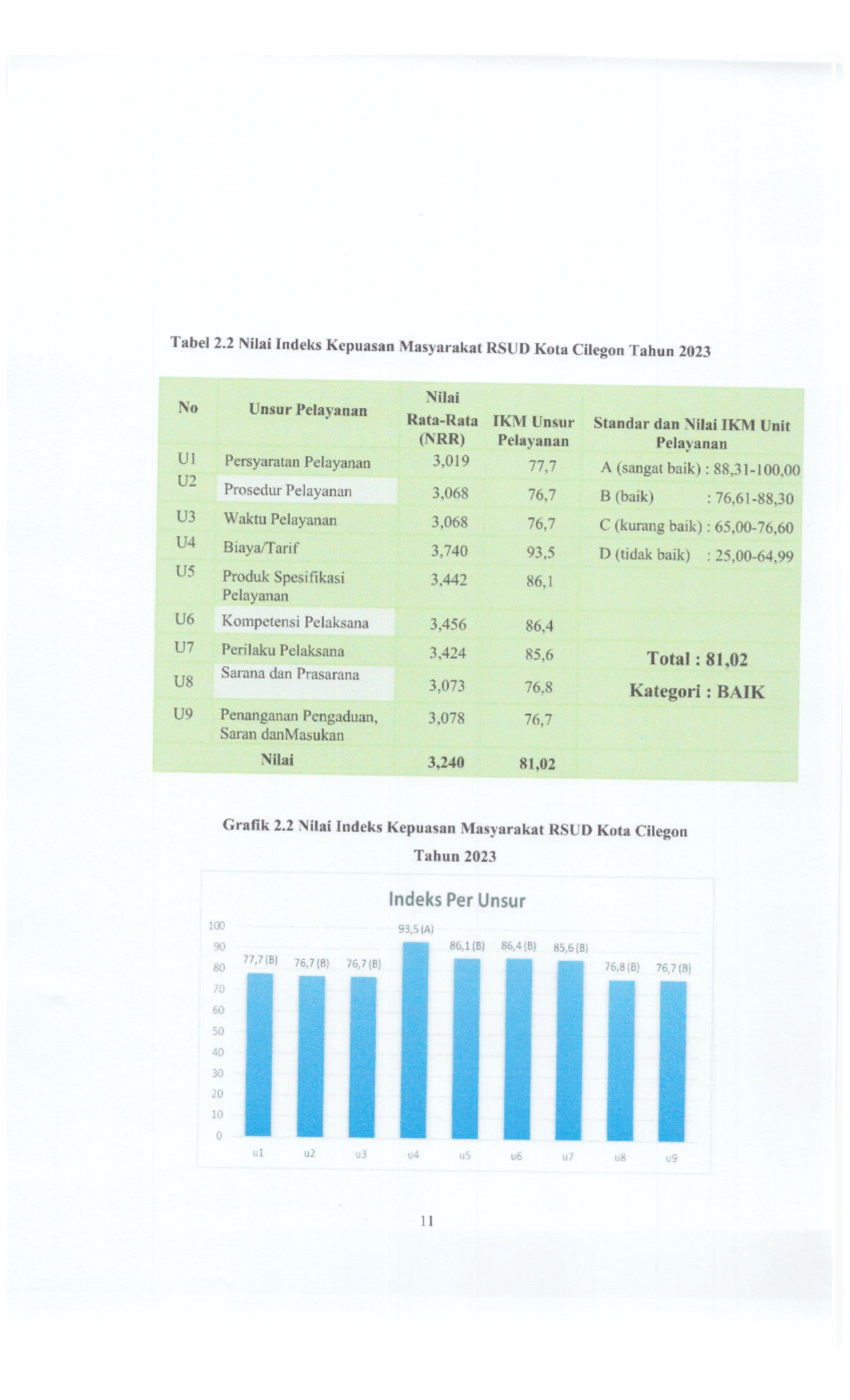 Tabel 2.2 Nilai Indeks Kepuasan Masyarakat RSUD Kota Cilegon Tahun 2023

| No | Unsur Pelayanan | Nilai Rata-Rata (NRR) | IKM Unsur Pelayanan | Standar dan Nilai IKM Unit Pelayanan |
|---|---|---|---|---|
| U1 | Persyaratan Pelayanan | 3,019 | 77,7 | A (sangat baik) : 88,31-100,00 |
| U2 | Prosedur Pelayanan | 3,068 | 76,7 | B (baik) : 76,61-88,30 |
| U3 | Waktu Pelayanan | 3,068 | 76,7 | C (kurang baik) : 65,00-76,60 |
| U4 | Biaya/Tarif | 3,740 | 93,5 | D (tidak baik) : 25,00-64,99 |
| U5 | Produk Spesifikasi Pelayanan | 3,442 | 86,1 | |
| U6 | Kompetensi Pelaksana | 3,456 | 86,4 | |
| U7 | Perilaku Pelaksana | 3,424 | 85,6 | Total : 81,02 |
| U8 | Sarana dan Prasarana | 3,073 | 76,8 | Kategori : BAIK |
| U9 | Penanganan Pengaduan, Saran danMasukan | 3,078 | 76,7 | |
| | Nilai | 3,240 | 81,02 | |

Grafik 2.2 Nilai Indeks Kepuasan Masyarakat RSUD Kota Cilegon Tahun 2023

Indeks Per Unsur

100
90
80
70
60
50
40
30
20
10
0

77,7 (B) 76,7 (B) 76,7 (B) 93,5 (A) 86,1 (B) 86,4 (B) 85,6 (B) 76,8 (B) 76,7 (B)

u1 u2 u3 u4 u5 u6 u7 u8 u9

11